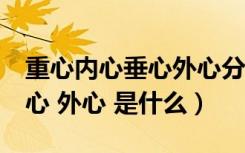 重心内心垂心外心分
心 外心 是什么）